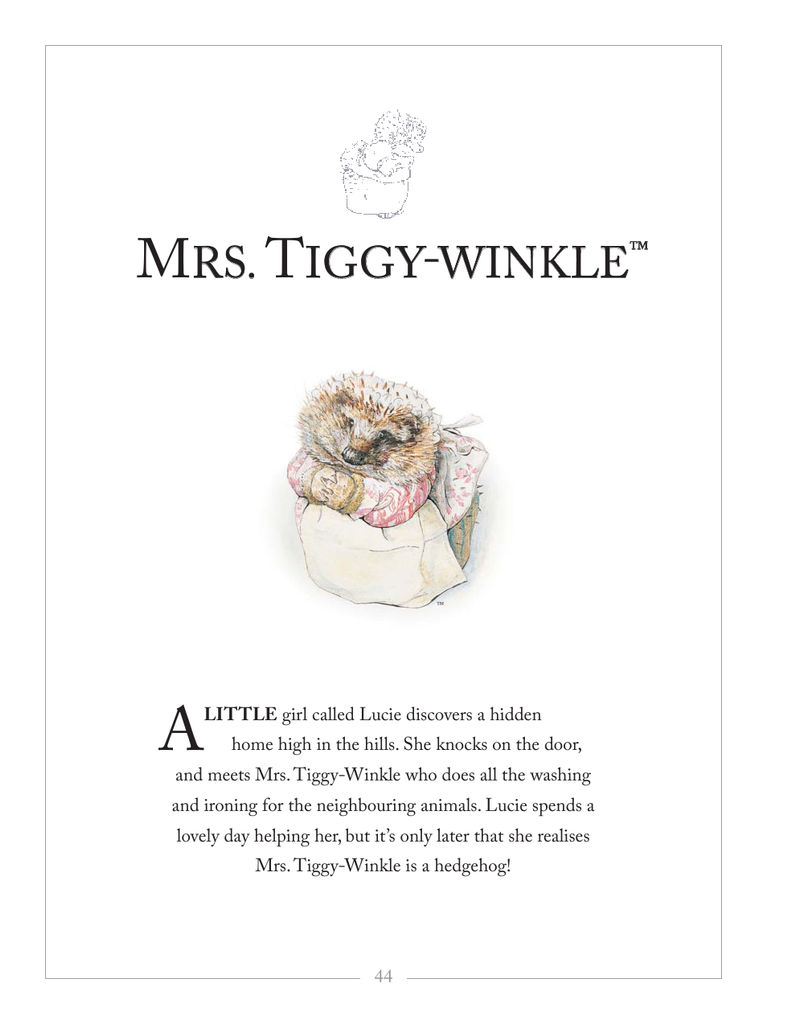 MRS. TIGGY-WINKLE™

™

A LITTLE girl called Lucie discovers a hidden home high in the hills. She knocks on the door, and meets Mrs. Tiggy-Winkle who does all the washing and ironing for the neighbouring animals. Lucie spends a lovely day helping her, but it's only later that she realises Mrs. Tiggy-Winkle is a hedgehog!

44